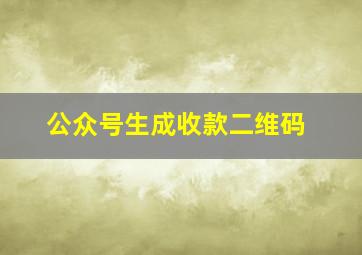 公众号生成收款二维码